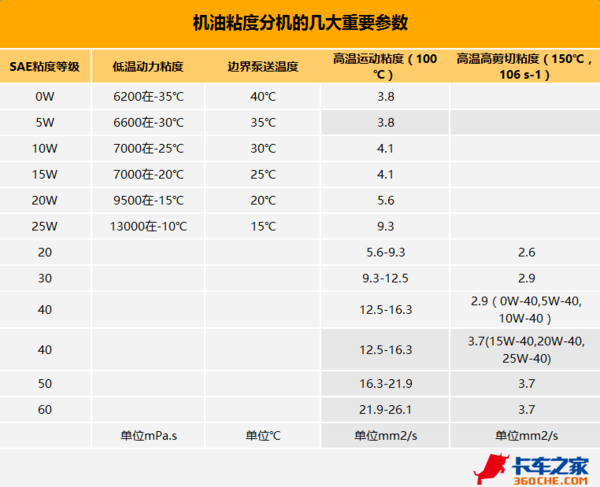 机油粘度分机的几大重要参数

| SAE粘度等级 | 低温动力粘度 | 边界泵送温度 | 高温运动粘度（100℃） | 高温高剪切粘度（150℃，106 s-1） |
|---|---|---|---|---|
| 0W | 6200在-35℃ | 40℃ | 3.8 | |
| 5W | 6600在-30℃ | 35℃ | 3.8 | |
| 10W | 7000在-25℃ | 30℃ | 4.1 | |
| 15W | 7000在-20℃ | 25℃ | 4.1 | |
| 20W | 9500在-15℃ | 20℃ | 5.6 | |
| 25W | 13000在-10℃ | 15℃ | 9.3 | |
| 20 | | | 5.6-9.3 | 2.6 |
| 30 | | | 9.3-12.5 | 2.9 |
| 40 | | | 12.5-16.3 | 2.9（0W-40,5W-40,10W-40） |
| 40 | | | 12.5-16.3 | 3.7(15W-40,20W-40,25W-40) |
| 50 | | | 16.3-21.9 | 3.7 |
| 60 | | | 21.9-26.1 | 3.7 |
| | 单位mPa.s | 单位℃ | 单位mm2/s | 单位mm2/s |

卡车之家
360CHE.COM